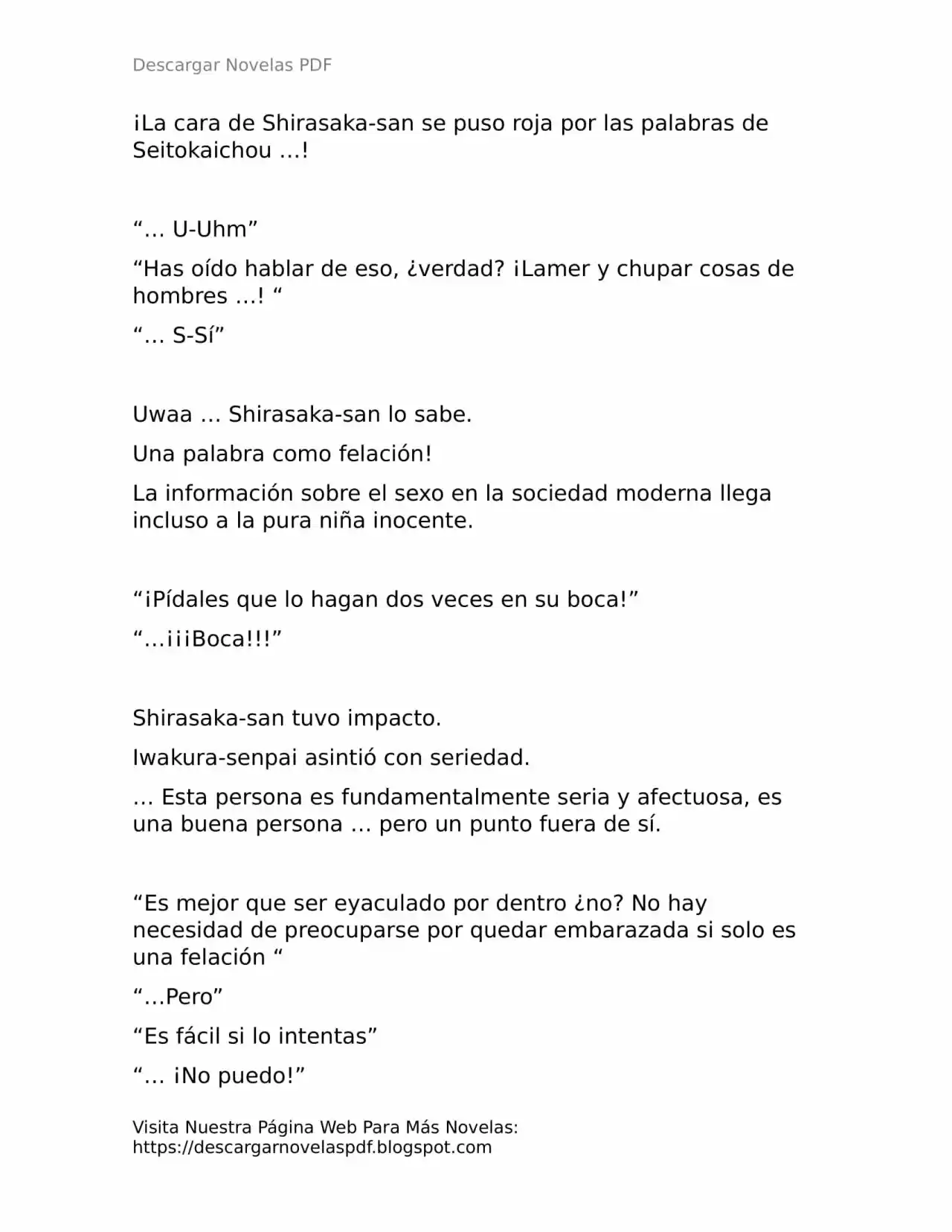 Descargar Novelas PDF

¡La cara de Shirasaka-san se puso roja por las palabras de Seitokaichou …!

"… U-Uhm"

"Has oído hablar de eso, ¿verdad? ¡Lamer y chupar cosas de hombres …! "

"… S-Sí"

Uwaa … Shirasaka-san lo sabe.

Una palabra como felación!

La información sobre el sexo en la sociedad moderna llega incluso a la pura niña inocente.

"¡Pídales que lo hagan dos veces en su boca!"

"…¡¡¡Boca!!!"

Shirasaka-san tuvo impacto.

Iwakura-senpai asintió con seriedad.

… Esta persona es fundamentalmente seria y afectuosa, es una buena persona … pero un punto fuera de sí.

"Es mejor que ser eyaculado por dentro ¿no? No hay necesidad de preocuparse por quedar embarazada si solo es una felación "

"…Pero"

"Es fácil si lo intentas"

"… ¡No puedo!"

Visita Nuestra Página Web Para Más Novelas:
https://descargarnovelaspdf.blogspot.com